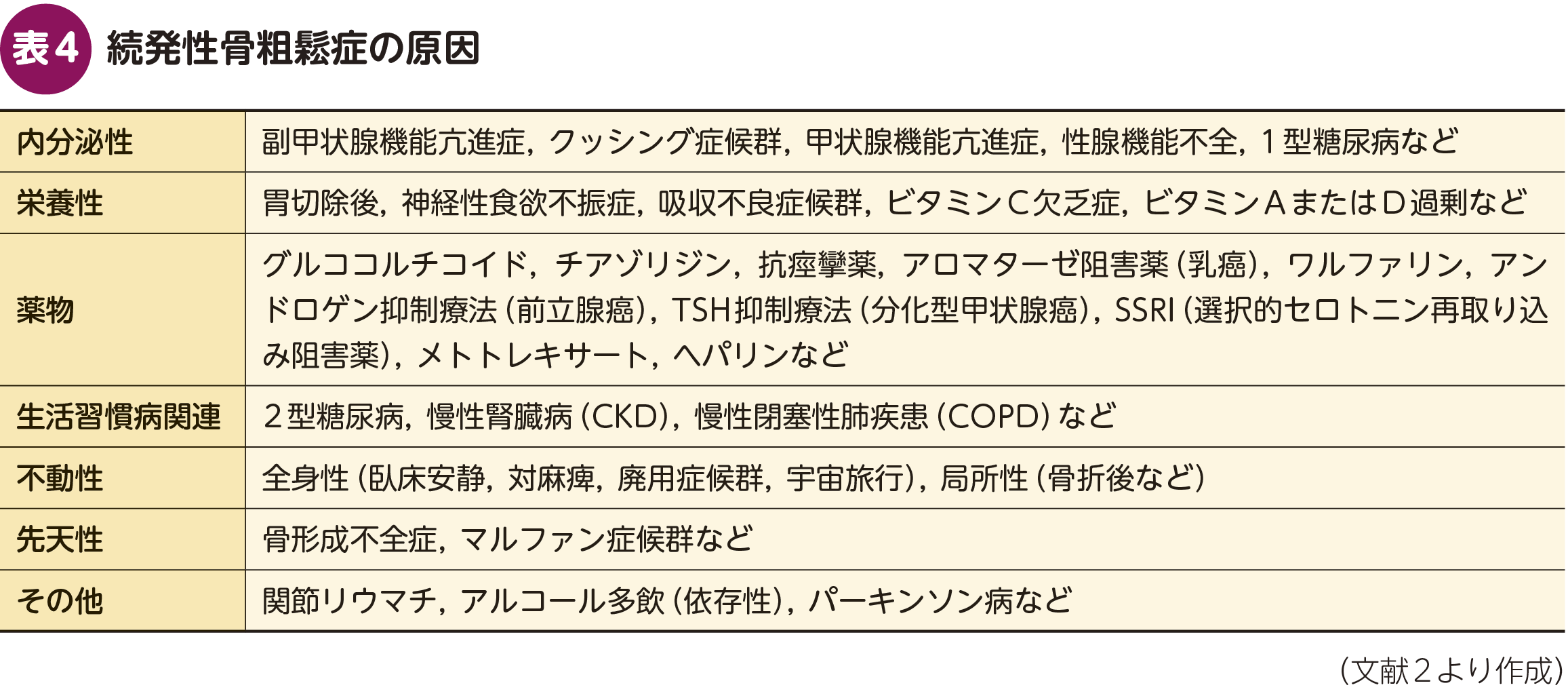 表4 続発性骨粗鬆症の原因

| 内分泌性 | 副甲状腺機能亢進症，クッシング症候群，甲状腺機能亢進症，性腺機能不全，1型糖尿病など |
|---|---|
| 栄養性 | 胃切除後，神経性食欲不振症，吸収不良症候群，ビタミンC欠乏症，ビタミンAまたはD過剰など |
| 薬物 | グルココルチコイド，チアゾリジン，抗痙攣薬，アロマターゼ阻害薬（乳癌），ワルファリン，アンドロゲン抑制療法（前立腺癌），TSH抑制療法（分化型甲状腺癌），SSRI（選択的セロトニン再取り込み阻害薬），メトトレキサート，ヘパリンなど |
| 生活習慣病関連 | 2型糖尿病，慢性腎臓病（CKD），慢性閉塞性肺疾患（COPD）など |
| 不動性 | 全身性（臥床安静，対麻痺，廃用症候群，宇宙旅行），局所性（骨折後など） |
| 先天性 | 骨形成不全症，マルファン症候群など |
| その他 | 関節リウマチ，アルコール多飲（依存性），パーキンソン病など |

（文献2より作成）